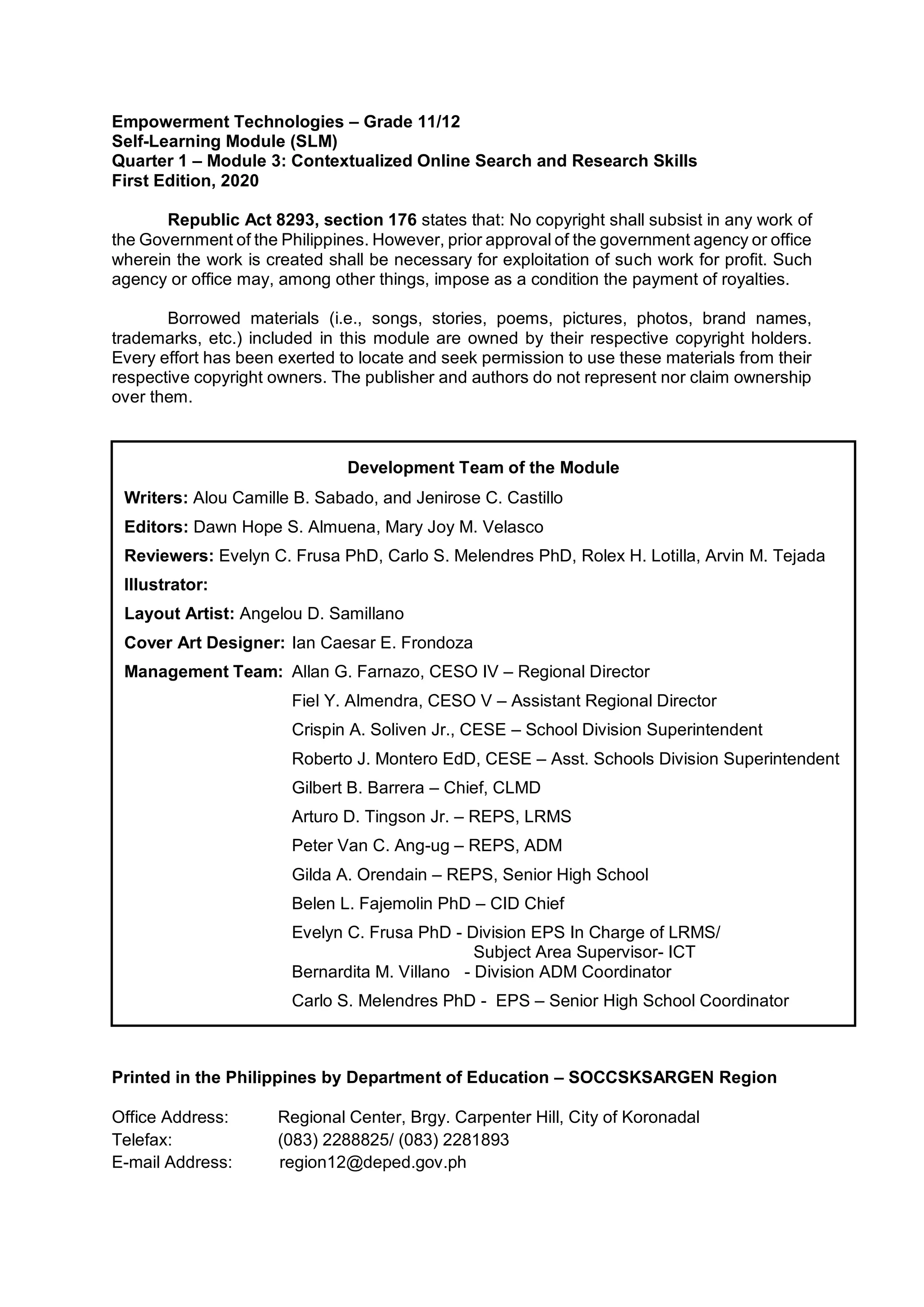 Empowerment Technologies – Grade 11/12
Self-Learning Module (SLM)
Quarter 1 – Module 3: Contextualized Online Search and Research Skills
First Edition, 2020

Republic Act 8293, section 176 states that: No copyright shall subsist in any work of the Government of the Philippines. However, prior approval of the government agency or office wherein the work is created shall be necessary for exploitation of such work for profit. Such agency or office may, among other things, impose as a condition the payment of royalties.

Borrowed materials (i.e., songs, stories, poems, pictures, photos, brand names, trademarks, etc.) included in this module are owned by their respective copyright holders. Every effort has been exerted to locate and seek permission to use these materials from their respective copyright owners. The publisher and authors do not represent nor claim ownership over them.

Development Team of the Module

Writers: Alou Camille B. Sabado, and Jenirose C. Castillo

Editors: Dawn Hope S. Almuena, Mary Joy M. Velasco

Reviewers: Evelyn C. Frusa PhD, Carlo S. Melendres PhD, Rolex H. Lotilla, Arvin M. Tejada

Illustrator:

Layout Artist: Angelou D. Samillano

Cover Art Designer: Ian Caesar E. Frondoza

Management Team: Allan G. Farnazo, CESO IV – Regional Director
Fiel Y. Almendra, CESO V – Assistant Regional Director
Crispin A. Soliven Jr., CESE – School Division Superintendent
Roberto J. Montero EdD, CESE – Asst. Schools Division Superintendent
Gilbert B. Barrera – Chief, CLMD
Arturo D. Tingson Jr. – REPS, LRMS
Peter Van C. Ang-ug – REPS, ADM
Gilda A. Orendain – REPS, Senior High School
Belen L. Fajemolin PhD – CID Chief
Evelyn C. Frusa PhD - Division EPS In Charge of LRMS/ Subject Area Supervisor- ICT
Bernardita M. Villano - Division ADM Coordinator
Carlo S. Melendres PhD - EPS – Senior High School Coordinator

Printed in the Philippines by Department of Education – SOCCSKSARGEN Region

Office Address: Regional Center, Brgy. Carpenter Hill, City of Koronadal
Telefax: (083) 2288825/ (083) 2281893
E-mail Address: region12@deped.gov.ph